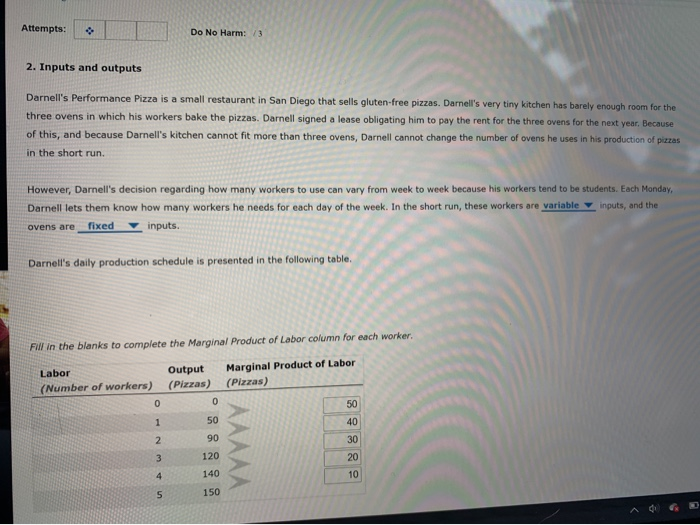 Attempts: Do No Harm: /3

2. Inputs and outputs

Darnell's Performance Pizza is a small restaurant in San Diego that sells gluten-free pizzas. Darnell's very tiny kitchen has barely enough room for the three ovens in which his workers bake the pizzas. Darnell signed a lease obligating him to pay the rent for the three ovens for the next year. Because of this, and because Darnell's kitchen cannot fit more than three ovens, Darnell cannot change the number of ovens he uses in his production of pizzas in the short run.

However, Darnell's decision regarding how many workers to use can vary from week to week because his workers tend to be students. Each Monday, Darnell lets them know how many workers he needs for each day of the week. In the short run, these workers are variable inputs, and the ovens are fixed inputs.

Darnell's daily production schedule is presented in the following table.

Fill in the blanks to complete the Marginal Product of Labor column for each worker.

| Labor (Number of workers) | Output (Pizzas) | Marginal Product of Labor (Pizzas) |
|---|---|---|
| 0 | 0 | |
| | | 50 |
| 1 | 50 | |
| | | 40 |
| 2 | 90 | |
| | | 30 |
| 3 | 120 | |
| | | 20 |
| 4 | 140 | |
| | | 10 |
| 5 | 150 | |